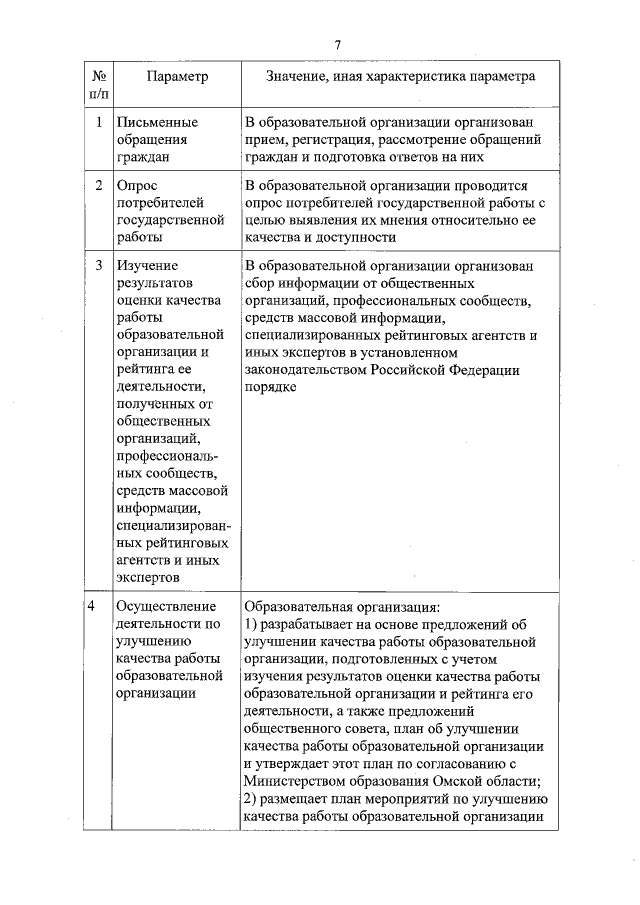 7

| № п/п | Параметр | Значение, иная характеристика параметра |
|---|---|---|
| 1 | Письменные обращения граждан | В образовательной организации организован прием, регистрация, рассмотрение обращений граждан и подготовка ответов на них |
| 2 | Опрос потребителей государственной работы | В образовательной организации проводится опрос потребителей государственной работы с целью выявления их мнения относительно ее качества и доступности |
| 3 | Изучение результатов оценки качества работы образовательной организации и рейтинга ее деятельности, полученных от общественных организаций, профессиональных сообществ, средств массовой информации, специализированных рейтинговых агентств и иных экспертов | В образовательной организации организован сбор информации от общественных организаций, профессиональных сообществ, средств массовой информации, специализированных рейтинговых агентств и иных экспертов в установленном законодательством Российской Федерации порядке |
| 4 | Осуществление деятельности по улучшению качества работы образовательной организации | Образовательная организация: 1) разрабатывает на основе предложений об улучшении качества работы образовательной организации, подготовленных с учетом изучения результатов оценки качества работы образовательной организации и рейтинга его деятельности, а также предложений общественного совета, план об улучшении качества работы образовательной организации и утверждает этот план по согласованию с Министерством образования Омской области; 2) размещает план мероприятий по улучшению качества работы образовательной организации |